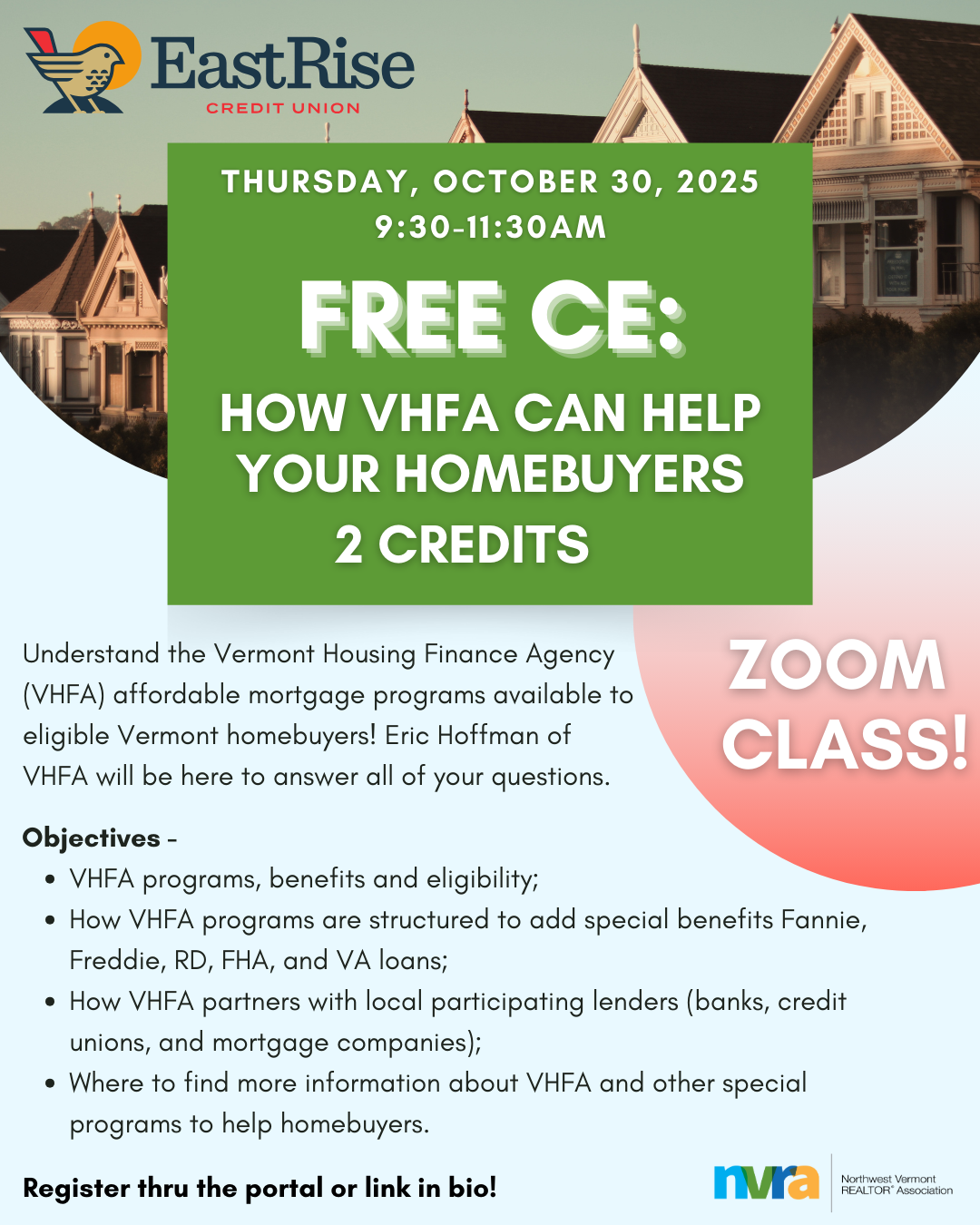 EastRise
CREDIT UNION

THURSDAY, OCTOBER 30, 2025
9:30-11:30AM

FREE CE:

HOW VHFA CAN HELP YOUR HOMEBUYERS
2 CREDITS

Understand the Vermont Housing Finance Agency (VHFA) affordable mortgage programs available to eligible Vermont homebuyers! Eric Hoffman of VHFA will be here to answer all of your questions.

ZOOM CLASS!

Objectives -
• VHFA programs, benefits and eligibility;
• How VHFA programs are structured to add special benefits Fannie, Freddie, RD, FHA, and VA loans;
• How VHFA partners with local participating lenders (banks, credit unions, and mortgage companies);
• Where to find more information about VHFA and other special programs to help homebuyers.

Register thru the portal or link in bio!

nvra
Northwest Vermont REALTOR® Association